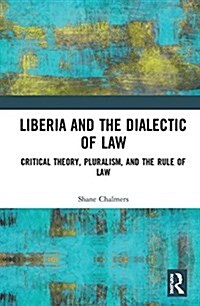 LIBERIA AND THE DIALECTIC OF LAW

CRITICAL THEORY, PLURALISM, AND THE RULE OF LAW

Shane Chalmers

R